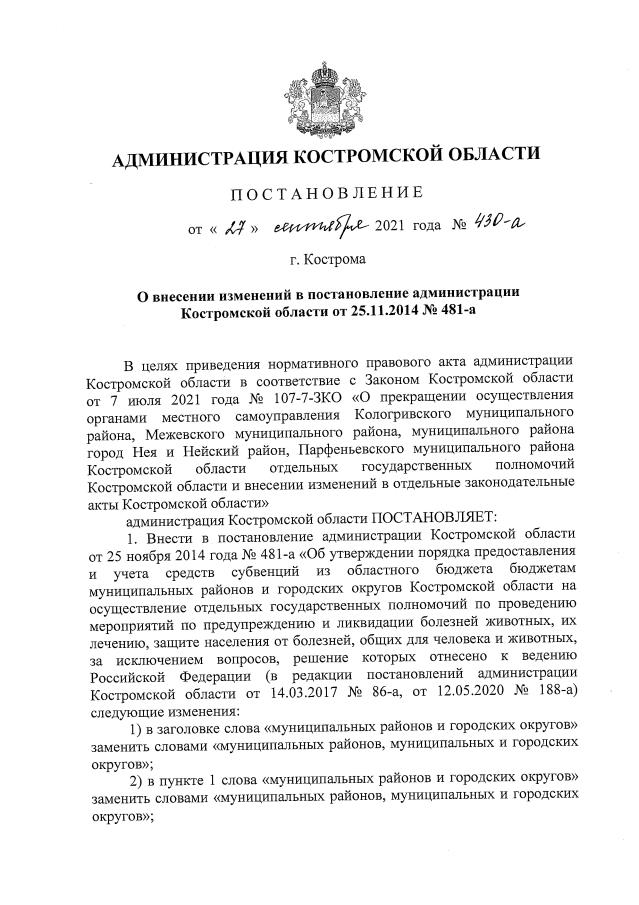 АДМИНИСТРАЦИЯ КОСТРОМСКОЙ ОБЛАСТИ

ПОСТАНОВЛЕНИЕ

от « 27 » сентября 2021 года № 430-а

г. Кострома

О внесении изменений в постановление администрации Костромской области от 25.11.2014 № 481-а

В целях приведения нормативного правового акта администрации Костромской области в соответствие с Законом Костромской области от 7 июля 2021 года № 107-7-ЗКО «О прекращении осуществления органами местного самоуправления Кологривского муниципального района, Межевского муниципального района, муниципального района город Нея и Нейский район, Парфеньевского муниципального района Костромской области отдельных государственных полномочий Костромской области и внесении изменений в отдельные законодательные акты Костромской области»

администрация Костромской области ПОСТАНОВЛЯЕТ:

1. Внести в постановление администрации Костромской области от 25 ноября 2014 года № 481-а «Об утверждении порядка предоставления и учета средств субвенций из областного бюджета бюджетам муниципальных районов и городских округов Костромской области на осуществление отдельных государственных полномочий по проведению мероприятий по предупреждению и ликвидации болезней животных, их лечению, защите населения от болезней, общих для человека и животных, за исключением вопросов, решение которых отнесено к ведению Российской Федерации (в редакции постановлений администрации Костромской области от 14.03.2017 № 86-а, от 12.05.2020 № 188-а) следующие изменения:

1) в заголовке слова «муниципальных районов и городских округов» заменить словами «муниципальных районов, муниципальных и городских округов»;

2) в пункте 1 слова «муниципальных районов и городских округов» заменить словами «муниципальных районов, муниципальных и городских округов»;